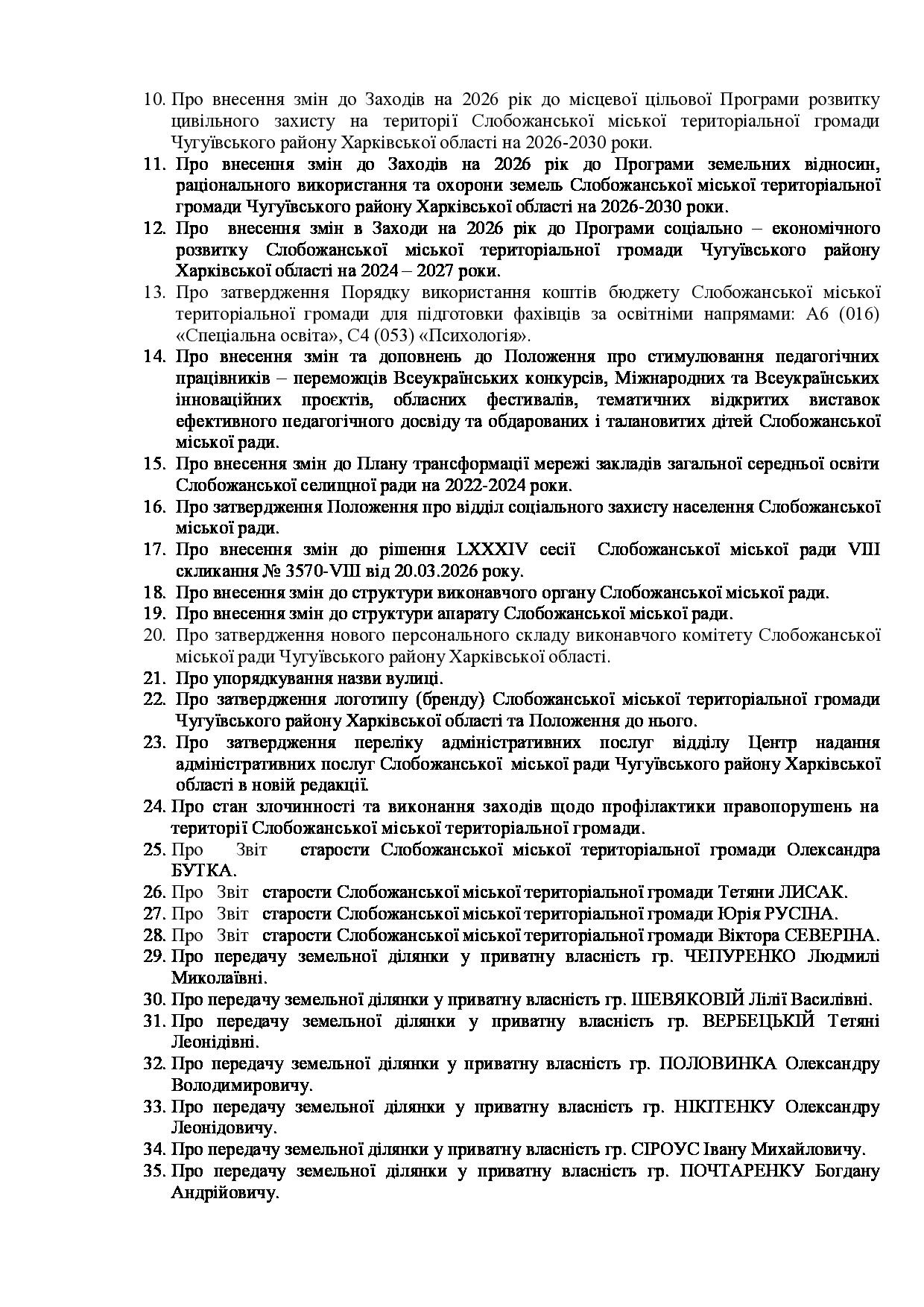 10. Про внесення змін до Заходів на 2026 рік до місцевої цільової Програми розвитку цивільного захисту на території Слобожанської міської територіальної громади Чугуївського району Харківської області на 2026-2030 роки.
11. Про внесення змін до Заходів на 2026 рік до Програми земельних відносин, раціонального використання та охорони земель Слобожанської міської територіальної громади Чугуївського району Харківської області на 2026-2030 роки.
12. Про внесення змін в Заходи на 2026 рік до Програми соціально – економічного розвитку Слобожанської міської територіальної громади Чугуївського району Харківської області на 2024 – 2027 роки.
13. Про затвердження Порядку використання коштів бюджету Слобожанської міської територіальної громади для підготовки фахівців за освітніми напрямами: А6 (016) «Спеціальна освіта», С4 (053) «Психологія».
14. Про внесення змін та доповнень до Положення про стимулювання педагогічних працівників – переможців Всеукраїнських конкурсів, Міжнародних та Всеукраїнських інноваційних проєктів, обласних фестивалів, тематичних відкритих виставок ефективного педагогічного досвіду та обдарованих і талановитих дітей Слобожанської міської ради.
15. Про внесення змін до Плану трансформації мережі закладів загальної середньої освіти Слобожанської селищної ради на 2022-2024 роки.
16. Про затвердження Положення про відділ соціального захисту населення Слобожанської міської ради.
17. Про внесення змін до рішення LXXXIV сесії Слобожанської міської ради VIII скликання № 3570-VIII від 20.03.2026 року.
18. Про внесення змін до структури виконавчого органу Слобожанської міської ради.
19. Про внесення змін до структури апарату Слобожанської міської ради.
20. Про затвердження нового персонального складу виконавчого комітету Слобожанської міської ради Чугуївського району Харківської області.
21. Про упорядкування назви вулиці.
22. Про затвердження логотипу (бренду) Слобожанської міської територіальної громади Чугуївського району Харківської області та Положення до нього.
23. Про затвердження переліку адміністративних послуг відділу Центр надання адміністративних послуг Слобожанської міської ради Чугуївського району Харківської області в новій редакції.
24. Про стан злочинності та виконання заходів щодо профілактики правопорушень на території Слобожанської міської територіальної громади.
25. Про Звіт старости Слобожанської міської територіальної громади Олександра БУТКА.
26. Про Звіт старости Слобожанської міської територіальної громади Тетяни ЛИСАК.
27. Про Звіт старости Слобожанської міської територіальної громади Юрія РУСІНА.
28. Про Звіт старости Слобожанської міської територіальної громади Віктора СЕВЕРІНА.
29. Про передачу земельної ділянки у приватну власність гр. ЧЕПУРЕНКО Людмилі Миколаївні.
30. Про передачу земельної ділянки у приватну власність гр. ШЕВЯКОВІЙ Лілії Василівні.
31. Про передачу земельної ділянки у приватну власність гр. ВЕРБЕЦЬКІЙ Тетяні Леонідівні.
32. Про передачу земельної ділянки у приватну власність гр. ПОЛОВИНКА Олександру Володимировичу.
33. Про передачу земельної ділянки у приватну власність гр. НІКІТЕНКУ Олександру Леонідовичу.
34. Про передачу земельної ділянки у приватну власність гр. СІРОУС Івану Михайловичу.
35. Про передачу земельної ділянки у приватну власність гр. ПОЧТАРЕНКУ Богдану Андрійовичу.